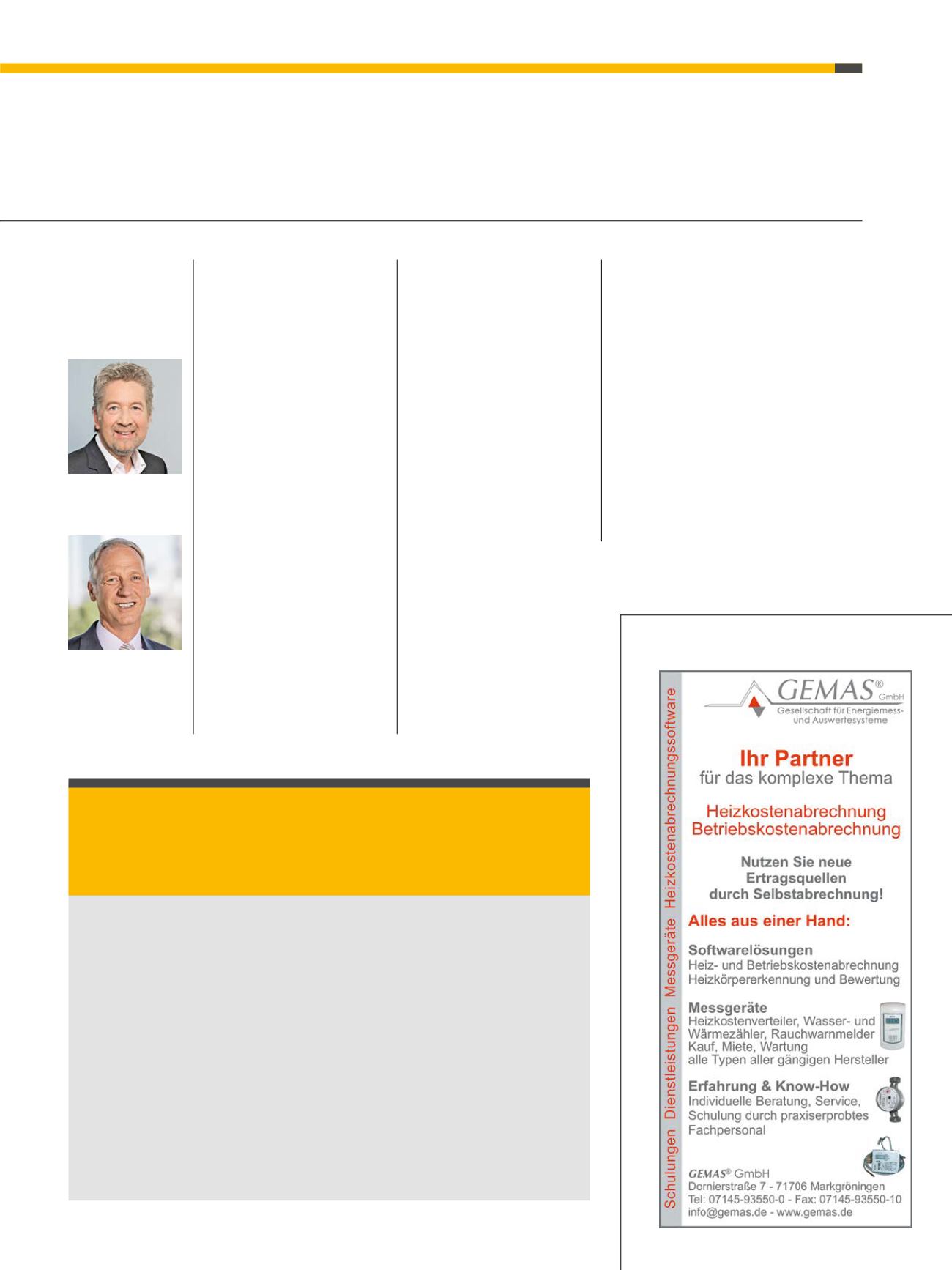 GEMAS® GmbH
Gesellschaft für Energiemess- und Auswertesysteme

Ihr Partner
für das komplexe Thema

Heizkostenabrechnung
Betriebskostenabrechnung

Nutzen Sie neue Ertragsquellen durch Selbstabrechnung!

Alles aus einer Hand:

Softwarelösungen
Heiz- und Betriebskostenabrechnung
Heizkörpererkennung und Bewertung

Messgeräte
Heizkostenverteiler, Wasser- und Wärmezähler, Rauchwarnmelder
Kauf, Miete, Wartung
alle Typen aller gängigen Hersteller

Erfahrung & Know-How
Individuelle Beratung, Service, Schulung durch praxiserprobtes Fachpersonal

GEMAS® GmbH
Dornierstraße 7 - 71706 Markgröningen
Tel: 07145-93550-0 - Fax: 07145-93550-10
info@gemas.de - www.gemas.de

Schulungen Dienstleistungen Messgeräte Heizkostenabrechnungssoftware